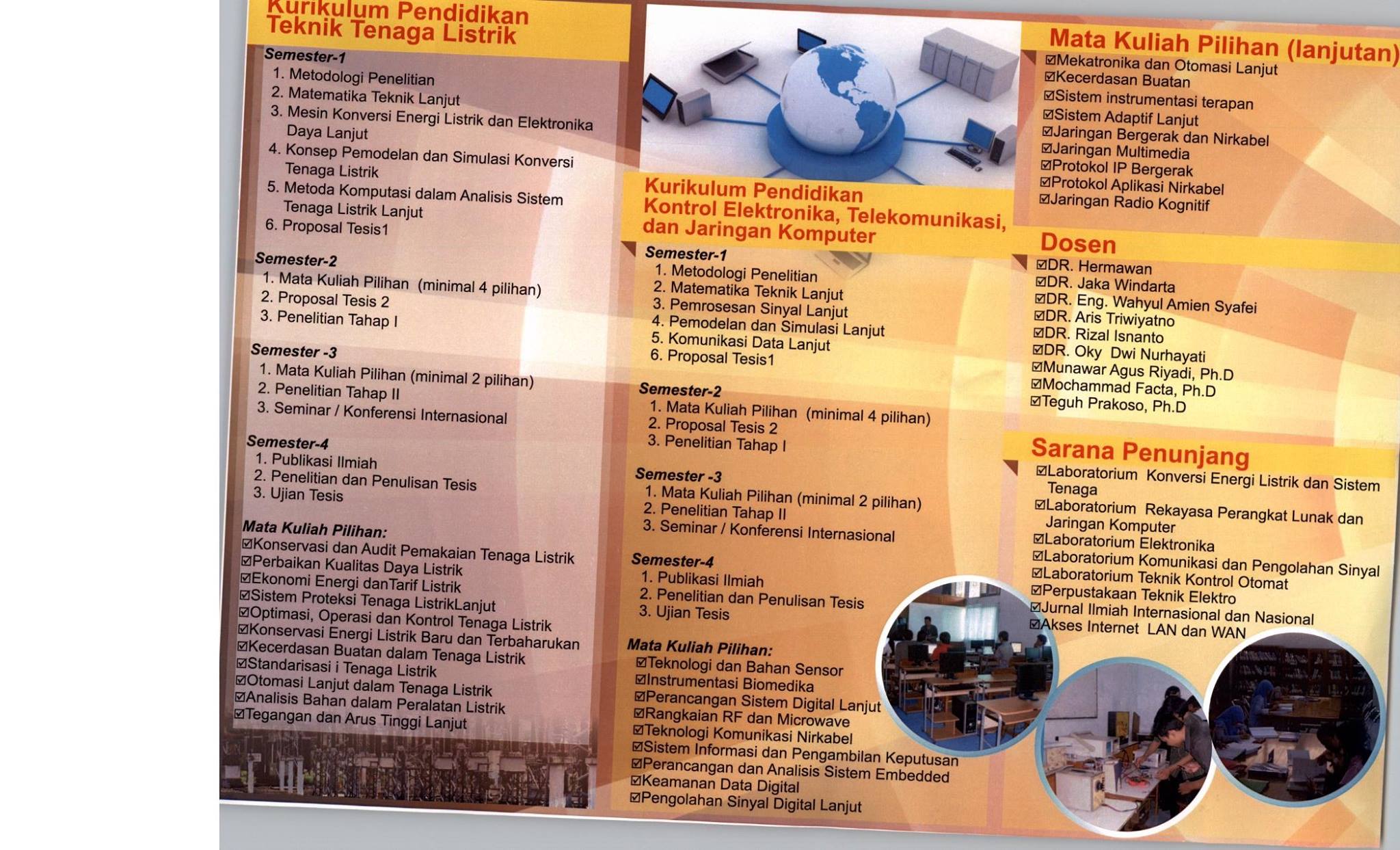 Kurikulum Pendidikan
Teknik Tenaga Listrik

Semester-1
1. Metodologi Penelitian
2. Matematika Teknik Lanjut
3. Mesin Konversi Energi Listrik dan Elektronika Daya Lanjut
4. Konsep Pemodelan dan Simulasi Konversi Tenaga Listrik
5. Metoda Komputasi dalam Analisis Sistem Tenaga Listrik Lanjut
6. Proposal Tesis1

Semester-2
1. Mata Kuliah Pilihan (minimal 4 pilihan)
2. Proposal Tesis 2
3. Penelitian Tahap I

Semester -3
1. Mata Kuliah Pilihan (minimal 2 pilihan)
2. Penelitian Tahap II
3. Seminar / Konferensi Internasional

Semester-4
1. Publikasi Ilmiah
2. Penelitian dan Penulisan Tesis
3. Ujian Tesis

Mata Kuliah Pilihan:
☑Konservasi dan Audit Pemakaian Tenaga Listrik
☑Perbaikan Kualitas Daya Listrik
☑Ekonomi Energi danTarif Listrik
☑Sistem Proteksi Tenaga ListrikLanjut
☑Optimasi, Operasi dan Kontrol Tenaga Listrik
☑Konservasi Energi Listrik Baru dan Terbaharukan
☑Kecerdasan Buatan dalam Tenaga Listrik
☑Standarisasi i Tenaga Listrik
☑Otomasi Lanjut dalam Tenaga Listrik
☑Analisis Bahan dalam Peralatan Listrik
☑Tegangan dan Arus Tinggi Lanjut

Kurikulum Pendidikan
Kontrol Elektronika, Telekomunikasi, dan Jaringan Komputer

Semester-1
1. Metodologi Penelitian
2. Matematika Teknik Lanjut
3. Pemrosesan Sinyal Lanjut
4. Pemodelan dan Simulasi Lanjut
5. Komunikasi Data Lanjut
6. Proposal Tesis1

Semester-2
1. Mata Kuliah Pilihan (minimal 4 pilihan)
2. Proposal Tesis 2
3. Penelitian Tahap I

Semester -3
1. Mata Kuliah Pilihan (minimal 2 pilihan)
2. Penelitian Tahap II
3. Seminar / Konferensi Internasional

Semester-4
1. Publikasi Ilmiah
2. Penelitian dan Penulisan Tesis
3. Ujian Tesis

Mata Kuliah Pilihan:
☑Teknologi dan Bahan Sensor
☑Instrumentasi Biomedika
☑Perancangan Sistem Digital Lanjut
☑Rangkaian RF dan Microwave
☑Teknologi Komunikasi Nirkabel
☑Sistem Informasi dan Pengambilan Keputusan
☑Perancangan dan Analisis Sistem Embedded
☑Keamanan Data Digital
☑Pengolahan Sinyal Digital Lanjut

Mata Kuliah Pilihan (lanjutan)
☑Mekatronika dan Otomasi Lanjut
☑Kecerdasan Buatan
☑Sistem instrumentasi terapan
☑Sistem Adaptif Lanjut
☑Jaringan Bergerak dan Nirkabel
☑Jaringan Multimedia
☑Protokol IP Bergerak
☑Protokol Aplikasi Nirkabel
☑Jaringan Radio Kognitif

Dosen
☑DR. Hermawan
☑DR. Jaka Windarta
☑DR. Eng. Wahyul Amien Syafei
☑DR. Aris Triwiyatno
☑DR. Rizal Isnanto
☑DR. Oky Dwi Nurhayati
☑Munawar Agus Riyadi, Ph.D
☑Mochammad Facta, Ph.D
☑Teguh Prakoso, Ph.D

Sarana Penunjang
☑Laboratorium Konversi Energi Listrik dan Sistem Tenaga
☑Laboratorium Rekayasa Perangkat Lunak dan Jaringan Komputer
☑Laboratorium Elektronika
☑Laboratorium Komunikasi dan Pengolahan Sinyal
☑Laboratorium Teknik Kontrol Otomat
☑Perpustakaan Teknik Elektro
☑Jurnal Ilmiah Internasional dan Nasional
☑Akses Internet LAN dan WAN